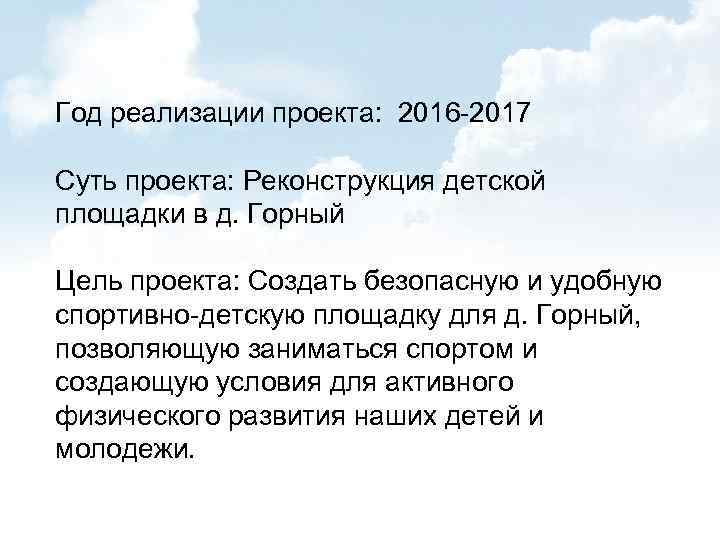 Год реализации проекта: 2016-2017

Суть проекта: Реконструкция детской площадки в д. Горный

Цель проекта: Создать безопасную и удобную спортивно-детскую площадку для д. Горный, позволяющую заниматься спортом и создающую условия для активного физического развития наших детей и молодежи.